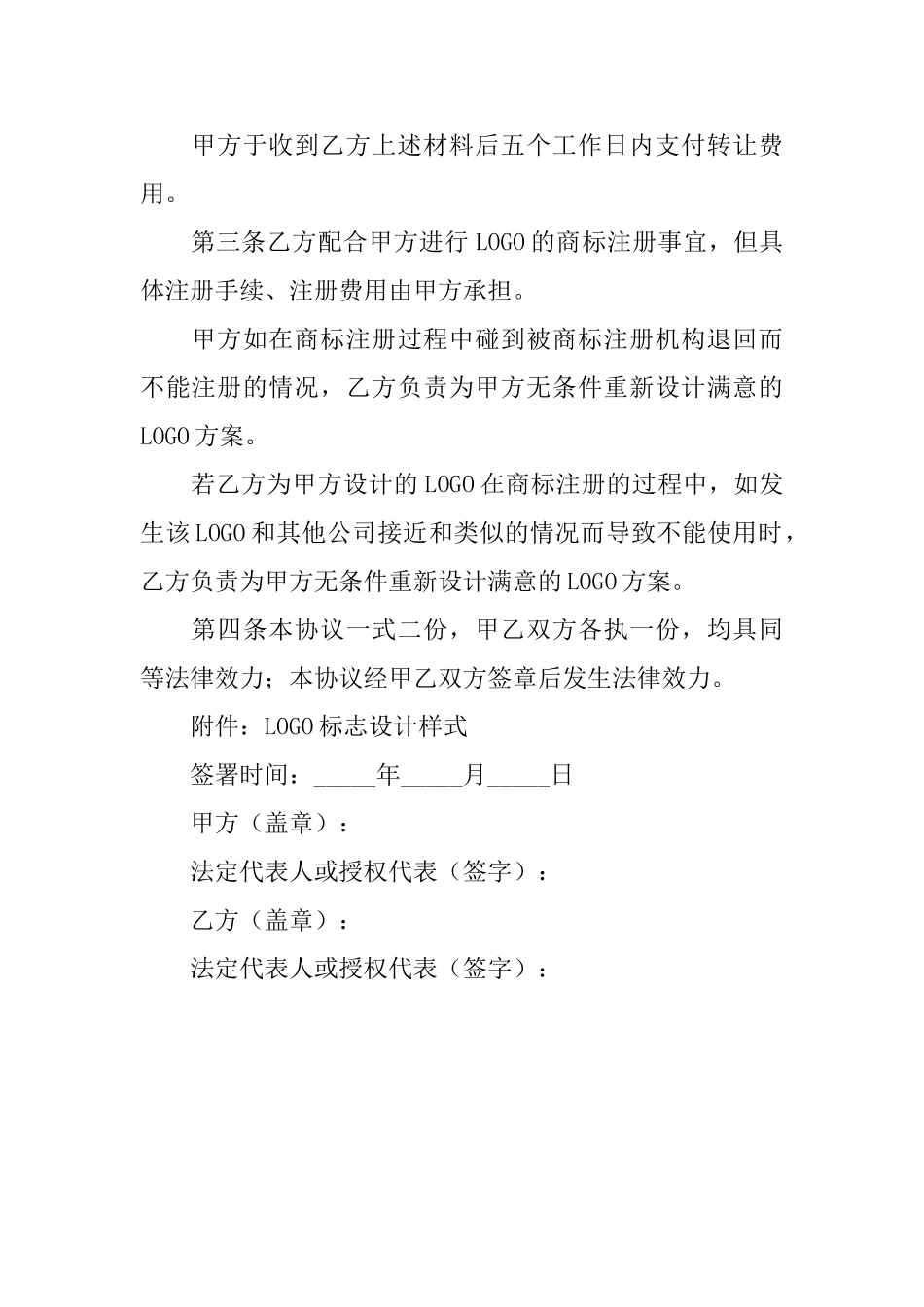 甲方于收到乙方上述材料后五个工作日内支付转让费用。

第三条乙方配合甲方进行LOGO的商标注册事宜，但具体注册手续、注册费用由甲方承担。

甲方如在商标注册过程中碰到被商标注册机构退回而不能注册的情况，乙方负责为甲方无条件重新设计满意的LOGO方案。

若乙方为甲方设计的LOGO在商标注册的过程中，如发生该LOGO和其他公司接近和类似的情况而导致不能使用时，乙方负责为甲方无条件重新设计满意的LOGO方案。

第四条本协议一式二份，甲乙双方各执一份，均具同等法律效力；本协议经甲乙双方签章后发生法律效力。

附件：LOGO标志设计样式

签署时间：_____年_____月_____日

甲方（盖章）：

法定代表人或授权代表（签字）：

乙方（盖章）：

法定代表人或授权代表（签字）：